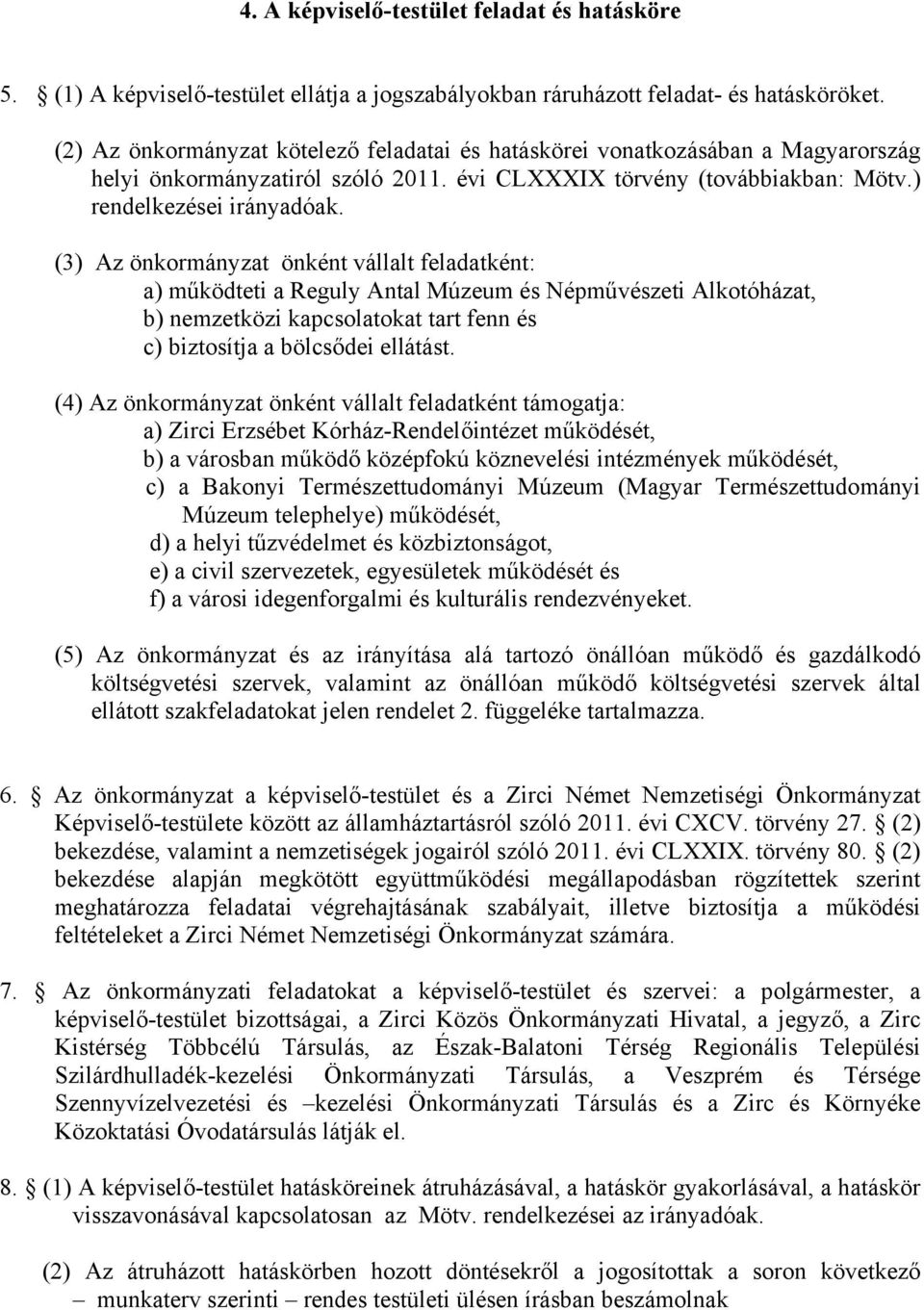 4. A képviselő-testület feladat és hatásköre

5. § (1) A képviselő-testület ellátja a jogszabályokban ráruházott feladat- és hatásköröket.

(2) Az önkormányzat kötelező feladatai és hatáskörei vonatkozásában a Magyarország helyi önkormányzatiról szóló 2011. évi CLXXXIX törvény (továbbiakban: Mötv.) rendelkezései irányadóak.

(3) Az önkormányzat önként vállalt feladatként:
a) működteti a Reguly Antal Múzeum és Népművészeti Alkotóházat,
b) nemzetközi kapcsolatokat tart fenn és
c) biztosítja a bölcsődei ellátást.

(4) Az önkormányzat önként vállalt feladatként támogatja:
a) Zirci Erzsébet Kórház-Rendelőintézet működését,
b) a városban működő középfokú köznevelési intézmények működését,
c) a Bakonyi Természettudományi Múzeum (Magyar Természettudományi Múzeum telephelye) működését,
d) a helyi tűzvédelmet és közbiztonságot,
e) a civil szervezetek, egyesületek működését és
f) a városi idegenforgalmi és kulturális rendezvényeket.

(5) Az önkormányzat és az irányítása alá tartozó önállóan működő és gazdálkodó költségvetési szervek, valamint az önállóan működő költségvetési szervek által ellátott szakfeladatokat jelen rendelet 2. függeléke tartalmazza.

6. § Az önkormányzat a képviselő-testület és a Zirci Német Nemzetiségi Önkormányzat Képviselő-testülete között az államháztartásról szóló 2011. évi CXCV. törvény 27. § (2) bekezdése, valamint a nemzetiségek jogairól szóló 2011. évi CLXXIX. törvény 80. § (2) bekezdése alapján megkötött együttműködési megállapodásban rögzítettek szerint meghatározza feladatai végrehajtásának szabályait, illetve biztosítja a működési feltételeket a Zirci Német Nemzetiségi Önkormányzat számára.

7. § Az önkormányzati feladatokat a képviselő-testület és szervei: a polgármester, a képviselő-testület bizottságai, a Zirci Közös Önkormányzati Hivatal, a jegyző, a Zirc Kistérség Többcélú Társulás, az Észak-Balatoni Térség Regionális Települési Szilárdhulladék-kezelési Önkormányzati Társulás, a Veszprém és Térsége Szennyvízelvezetési és –kezelési Önkormányzati Társulás és a Zirc és Környéke Közoktatási Óvodatársulás látják el.

8. § (1) A képviselő-testület hatásköreinek átruházásával, a hatáskör gyakorlásával, a hatáskör visszavonásával kapcsolatosan az Mötv. rendelkezései az irányadóak.

(2) Az átruházott hatáskörben hozott döntésekről a jogosítottak a soron következő – munkaterv szerinti – rendes testületi ülésen írásban beszámolnak